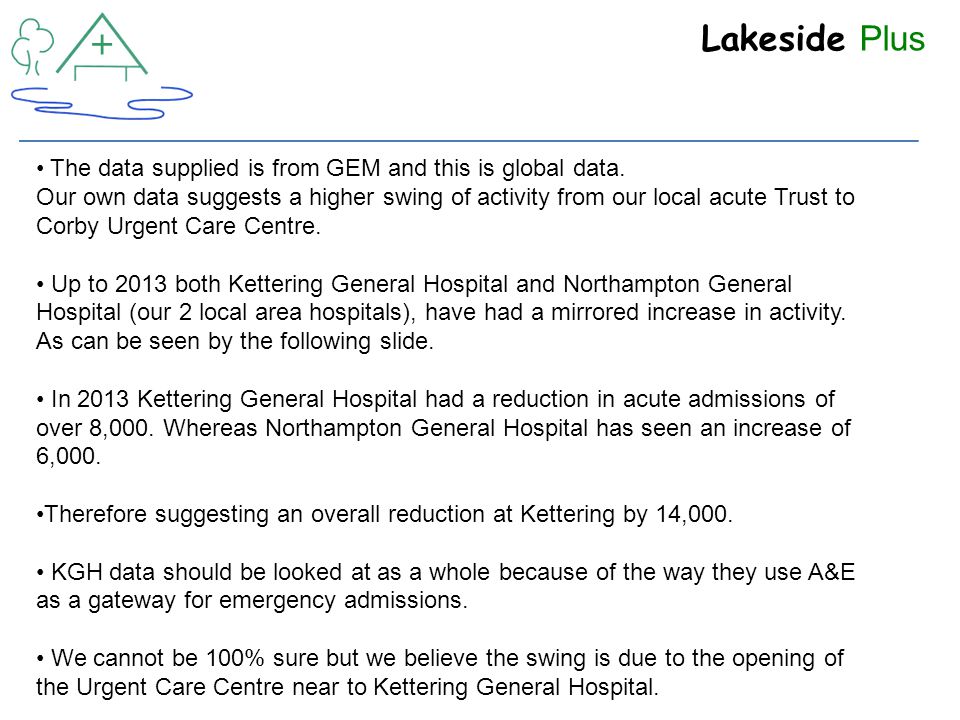 Lakeside Plus

• The data supplied is from GEM and this is global data.
Our own data suggests a higher swing of activity from our local acute Trust to Corby Urgent Care Centre.

• Up to 2013 both Kettering General Hospital and Northampton General Hospital (our 2 local area hospitals), have had a mirrored increase in activity. As can be seen by the following slide.

• In 2013 Kettering General Hospital had a reduction in acute admissions of over 8,000. Whereas Northampton General Hospital has seen an increase of 6,000.

•Therefore suggesting an overall reduction at Kettering by 14,000.

• KGH data should be looked at as a whole because of the way they use A&E as a gateway for emergency admissions.

• We cannot be 100% sure but we believe the swing is due to the opening of the Urgent Care Centre near to Kettering General Hospital.